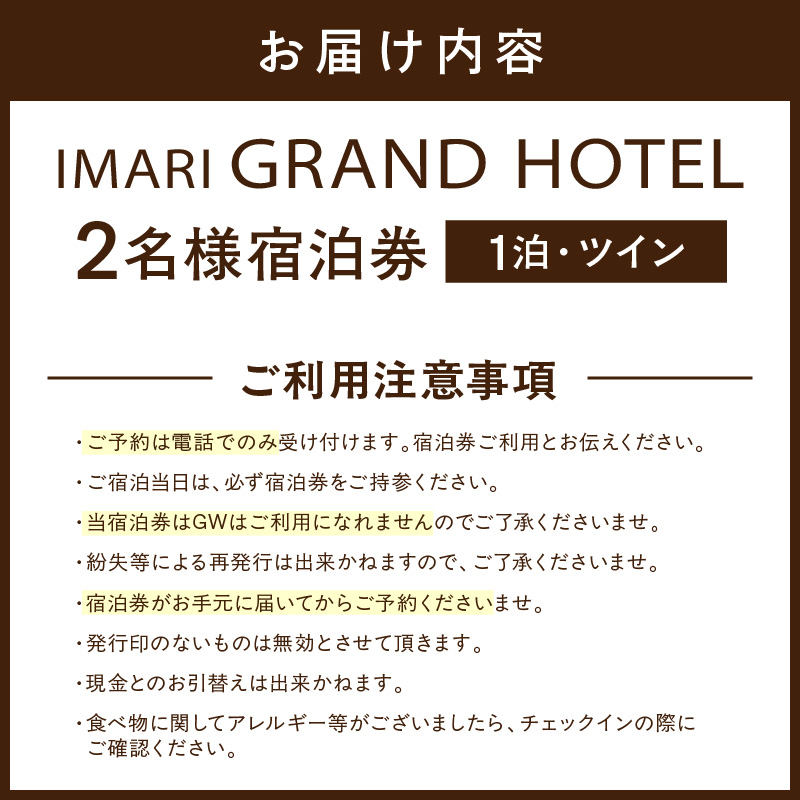 お届け内容

IMARI GRAND HOTEL
2名様宿泊券 1泊・ツイン

ご利用注意事項

・ご予約は電話でのみ受け付けます。宿泊券ご利用とお伝えください。
・ご宿泊当日は、必ず宿泊券をご持参ください。
・当宿泊券はGWはご利用になれませんのでご了承くださいませ。
・紛失等による再発行は出来かねますので、ご了承くださいませ。
・宿泊券がお手元に届いてからご予約くださいませ。
・発行印のないものは無効とさせて頂きます。
・現金とのお引替えは出来かねます。
・食べ物に関してアレルギー等がございましたら、チェックインの際にご確認ください。